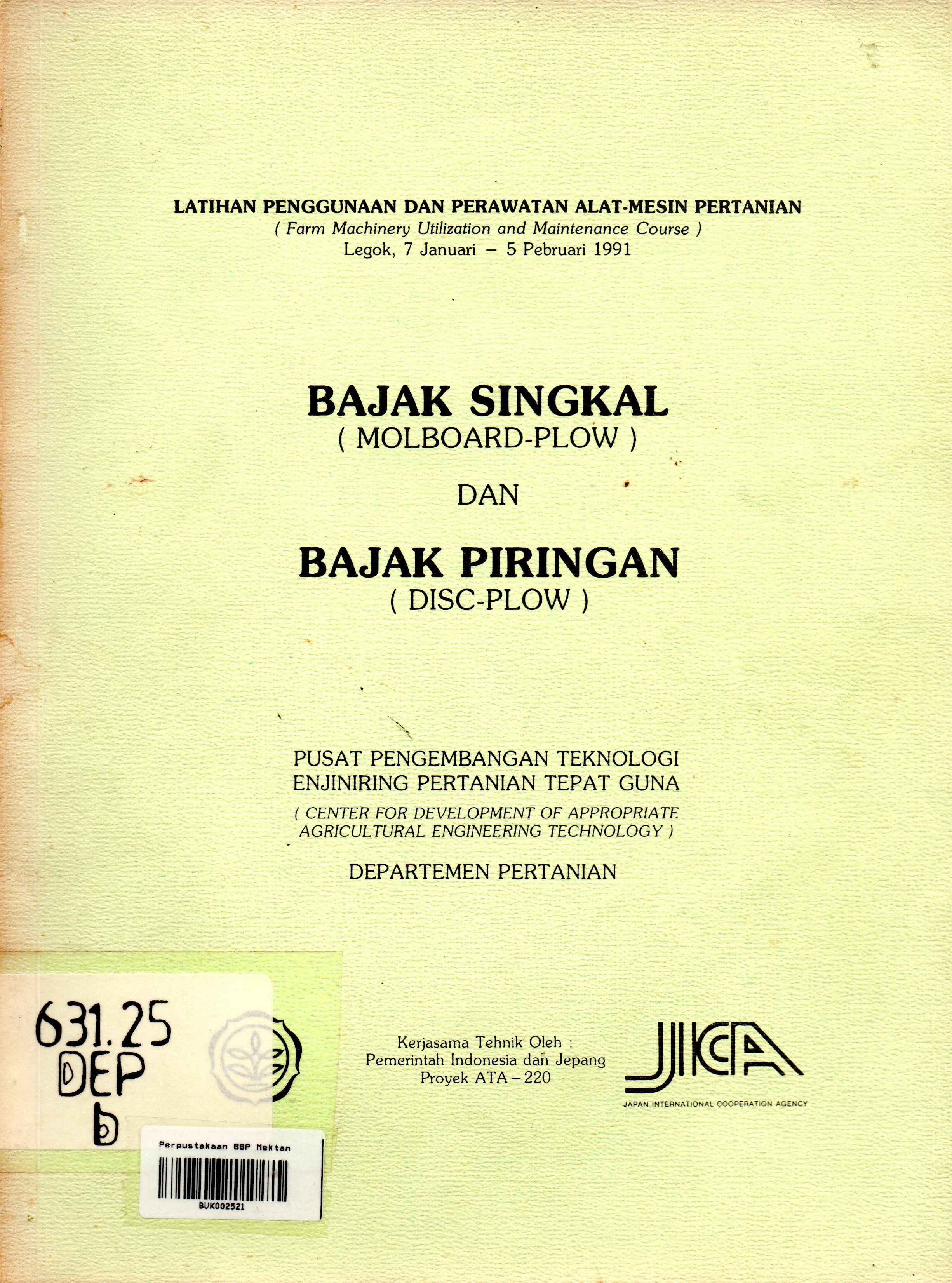 LATIHAN PENGGUNAAN DAN PERAWATAN ALAT-MESIN PERTANIAN
( Farm Machinery Utilization and Maintenance Course )
Legok, 7 Januari – 5 Pebruari 1991

BAJAK SINGKAL
( MOLBOARD-PLOW )

DAN

BAJAK PIRINGAN
( DISC-PLOW )

PUSAT PENGEMBANGAN TEKNOLOGI ENJINIRING PERTANIAN TEPAT GUNA
( CENTER FOR DEVELOPMENT OF APPROPRIATE AGRICULTURAL ENGINEERING TECHNOLOGY )

DEPARTEMEN PERTANIAN

631.25
DEP
b

Kerjasama Tehnik Oleh :
Pemerintah Indonesia dan Jepang
Proyek ATA – 220

JICA
JAPAN INTERNATIONAL COOPERATION AGENCY

Perpustakaan BBP Mektan
BUK002521